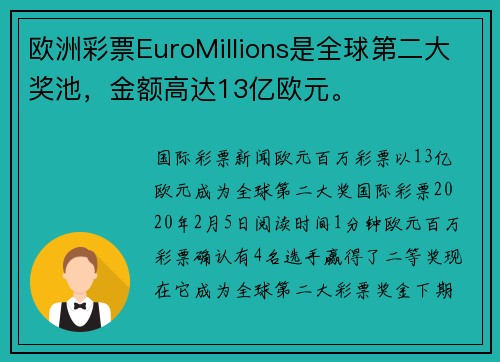 欧洲彩票EuroMillions是全球第二大奖池，金额高达13亿欧元。

国际彩票新闻欧元百万彩票以13亿欧元成为全球第二大奖国际彩票2020年2月5日阅读时间1分钟欧元百万彩票确认有4名选手赢得了二等奖现在它成为全球第二大彩票奖金下期